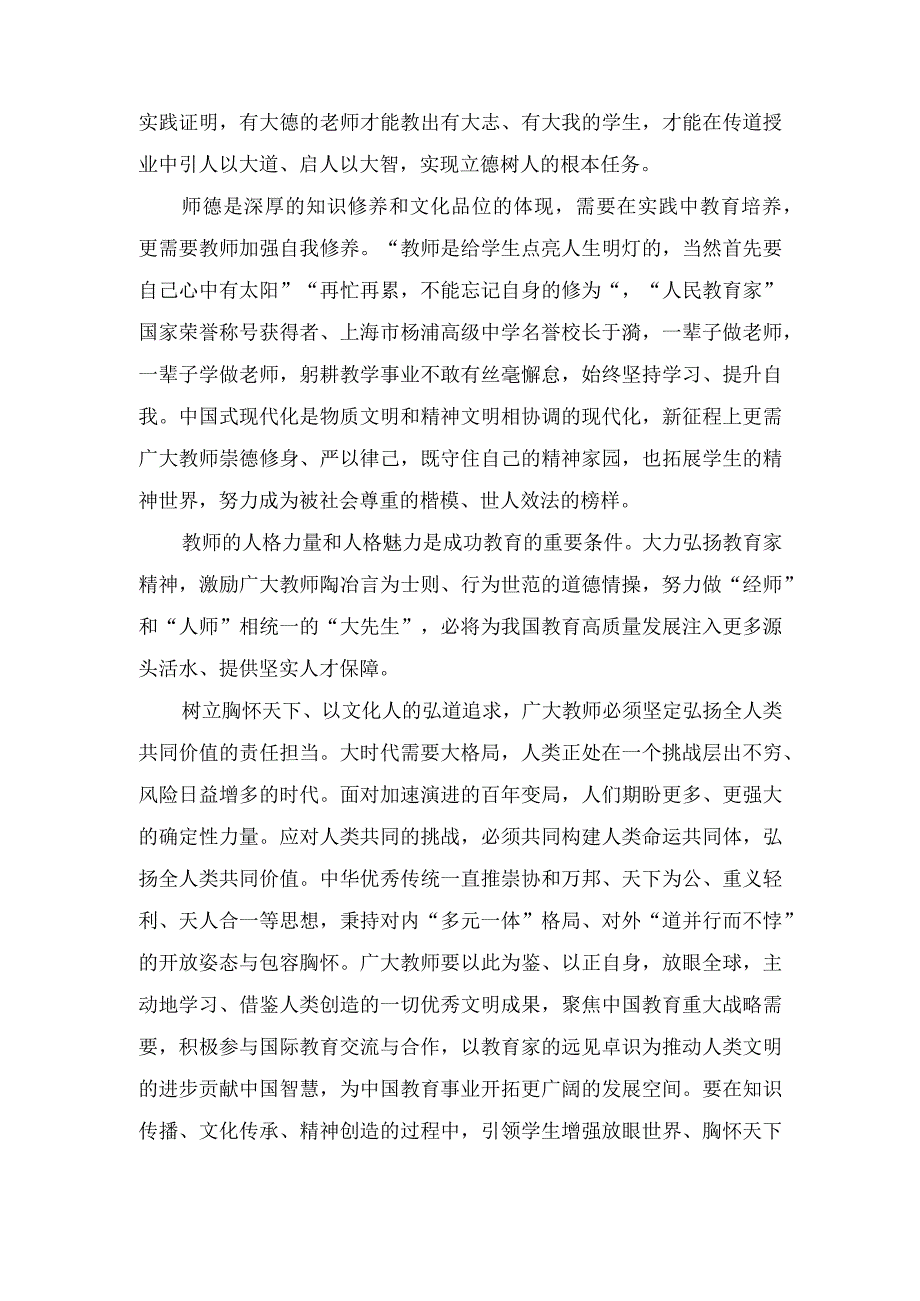 实践证明，有大德的老师才能教出有大志、有大我的学生，才能在传道授业中引人以大道、启人以大智，实现立德树人的根本任务。

师德是深厚的知识修养和文化品位的体现，需要在实践中教育培养，更需要教师加强自我修养。“教师是给学生点亮人生明灯的，当然首先要自己心中有太阳”“再忙再累，不能忘记自身的修为“，“人民教育家”国家荣誉称号获得者、上海市杨浦高级中学名誉校长于漪，一辈子做老师，一辈子学做老师，躬耕教学事业不敢有丝毫懈怠，始终坚持学习、提升自我。中国式现代化是物质文明和精神文明相协调的现代化，新征程上更需广大教师崇德修身、严以律己，既守住自己的精神家园，也拓展学生的精神世界，努力成为被社会尊重的楷模、世人效法的榜样。

教师的人格力量和人格魅力是成功教育的重要条件。大力弘扬教育家精神，激励广大教师陶冶言为士则、行为世范的道德情操，努力做“经师”和“人师”相统一的“大先生”，必将为我国教育高质量发展注入更多源头活水、提供坚实人才保障。

树立胸怀天下、以文化人的弘道追求，广大教师必须坚定弘扬全人类共同价值的责任担当。大时代需要大格局，人类正处在一个挑战层出不穷、风险日益增多的时代。面对加速演进的百年变局，人们期盼更多、更强大的确定性力量。应对人类共同的挑战，必须共同构建人类命运共同体，弘扬全人类共同价值。中华优秀传统一直推崇协和万邦、天下为公、重义轻利、天人合一等思想，秉持对内“多元一体”格局、对外“道并行而不悖”的开放姿态与包容胸怀。广大教师要以此为鉴、以正自身，放眼全球，主动地学习、借鉴人类创造的一切优秀文明成果，聚焦中国教育重大战略需要，积极参与国际教育交流与合作，以教育家的远见卓识为推动人类文明的进步贡献中国智慧，为中国教育事业开拓更广阔的发展空间。要在知识传播、文化传承、精神创造的过程中，引领学生增强放眼世界、胸怀天下